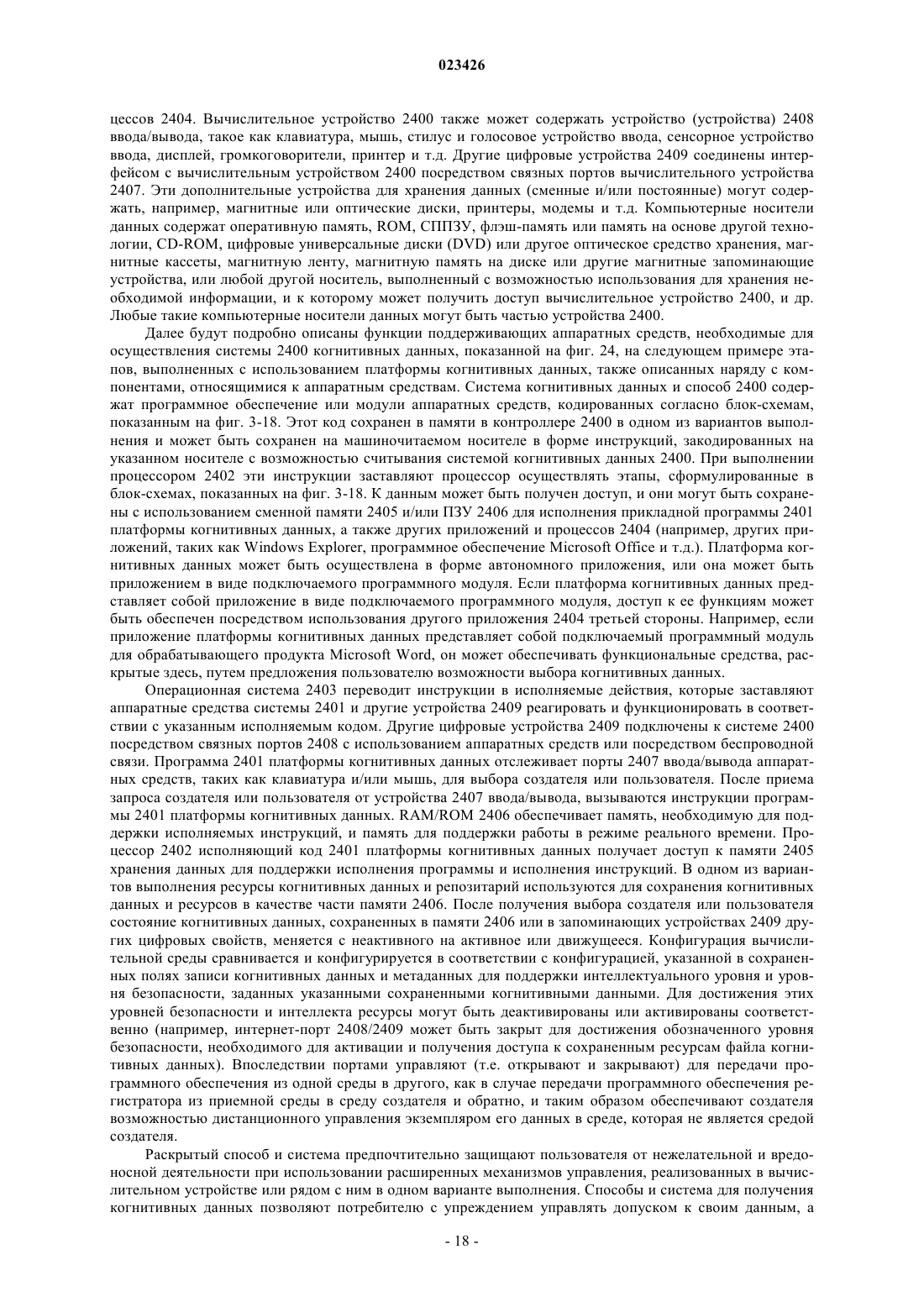 023426

цессов 2404. Вычислительное устройство 2400 также может содержать устройство (устройства) 2408 ввода/вывода, такое как клавиатура, мышь, стилус и голосовое устройство ввода, сенсорное устройство ввода, дисплей, громкоговорители, принтер и т.д. Другие цифровые устройства 2409 соединены интерфейсом с вычислительным устройством 2400 посредством связных портов вычислительного устройства 2407. Эти дополнительные устройства для хранения данных (сменные и/или постоянные) могут содержать, например, магнитные или оптические диски, принтеры, модемы и т.д. Компьютерные носители данных содержат оперативную память, ROM, СППЗУ, флэш-память или память на основе другой технологии, CD-ROM, цифровые универсальные диски (DVD) или другое оптическое средство хранения, магнитные кассеты, магнитную ленту, магнитную память на диске или другие магнитные запоминающие устройства, или любой другой носитель, выполненный с возможностью использования для хранения необходимой информации, и к которому может получить доступ вычислительное устройство 2400, и др. Любые такие компьютерные носители данных могут быть частью устройства 2400.

Далее будут подробно описаны функции поддерживающих аппаратных средств, необходимые для осуществления системы 2400 когнитивных данных, показанной на фиг. 24, на следующем примере этапов, выполненных с использованием платформы когнитивных данных, также описанных наряду с компонентами, относящимися к аппаратным средствам. Система когнитивных данных и способ 2400 содержат программное обеспечение или модули аппаратных средств, кодированных согласно блок-схемам, показанным на фиг. 3-18. Этот код сохранен в памяти в контроллере 2400 в одном из вариантов выполнения и может быть сохранен на машиночитаемом носителе в форме инструкций, закодированных на указанном носителе с возможностью считывания системой когнитивных данных 2400. При выполнении процессором 2402 эти инструкции заставляют процессор осуществлять этапы, сформулированные в блок-схемах, показанных на фиг. 3-18. К данным может быть получен доступ, и они могут быть сохранены с использованием сменной памяти 2405 и/или ПЗУ 2406 для исполнения прикладной программы 2401 платформы когнитивных данных, а также других приложений и процессов 2404 (например, других приложений, таких как Windows Explorer, программное обеспечение Microsoft Office и т.д.). Платформа когнитивных данных может быть осуществлена в форме автономного приложения, или она может быть приложением в виде подключаемого программного модуля. Если платформа когнитивных данных представляет собой приложение в виде подключаемого программного модуля, доступ к ее функциям может быть обеспечен посредством использования другого приложения 2404 третьей стороны. Например, если приложение платформы когнитивных данных представляет собой подключаемый программный модуль для обрабатывающего продукта Microsoft Word, он может обеспечивать функциональные средства, раскрытые здесь, путем предложения пользователю возможности выбора когнитивных данных.

Операционная система 2403 переводит инструкции в исполняемые действия, которые заставляют аппаратные средства системы 2401 и другие устройства 2409 реагировать и функционировать в соответствии с указанным исполняемым кодом. Другие цифровые устройства 2409 подключены к системе 2400 посредством связных портов 2408 с использованием аппаратных средств или посредством беспроводной связи. Программа 2401 платформы когнитивных данных отслеживает порты 2407 ввода/вывода аппаратных средств, таких как клавиатура и/или мышь, для выбора создателя или пользователя. После приема запроса создателя или пользователя от устройства 2407 ввода/вывода, вызываются инструкции программы 2401 платформы когнитивных данных. RAM/ROM 2406 обеспечивает память, необходимую для поддержки исполняемых инструкций, и память для поддержки работы в режиме реального времени. Процессор 2402 исполняющий код 2401 платформы когнитивных данных получает доступ к памяти 2405 хранения данных для поддержки исполнения программы и исполнения инструкций. В одном из вариантов выполнения ресурсы когнитивных данных и репозитарий используются для сохранения когнитивных данных и ресурсов в качестве части памяти 2406. После получения выбора создателя или пользователя состояние когнитивных данных, сохраненных в памяти 2406 или в запоминающих устройствах 2409 других цифровых свойств, меняется с неактивного на активное или движущееся. Конфигурация вычислительной среды сравнивается и конфигурируется в соответствии с конфигурацией, указанной в сохраненных полях записи когнитивных данных и метаданных для поддержки интеллектуального уровня и уровня безопасности, заданных указанными сохраненными когнитивными данными. Для достижения этих уровней безопасности и интеллекта ресурсы могут быть деактивированы или активированы соответственно (например, интернет-порт 2408/2409 может быть закрыт для достижения обозначенного уровня безопасности, необходимого для активации и получения доступа к сохраненным ресурсам файла когнитивных данных). Впоследствии портами управляют (т.е. открывают и закрывают) для передачи программного обеспечения из одной среды в другого, как в случае передачи программного обеспечения регистратора из приемной среды в среду создателя и обратно, и таким образом обеспечивают создателя возможностью дистанционного управления экземпляром его данных в среде, которая не является средой создателя.

Раскрытый способ и система предпочтительно защищают пользователя от нежелательной и вредоносной деятельности при использовании расширенных механизмов управления, реализованных в вычислительном устройстве или рядом с ним в одном варианте выполнения. Способы и система для получения когнитивных данных позволяют потребителю с упреждением управлять допуском к своим данным, а

- 18 -